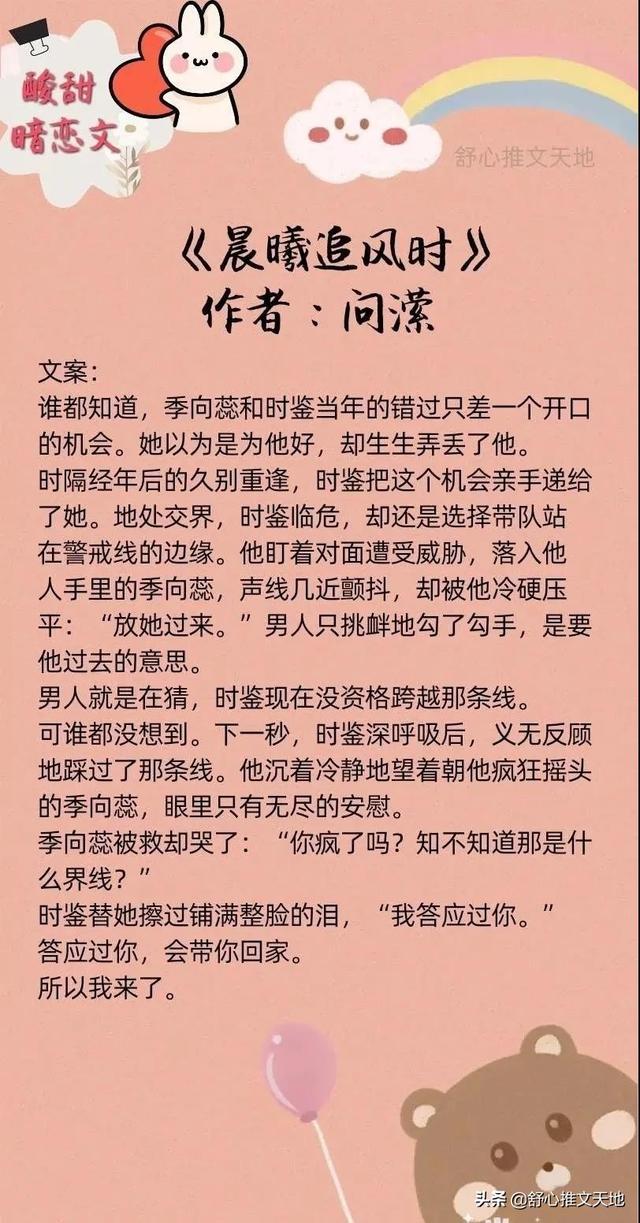 酸甜
暗恋文

舒心推文天地

《晨曦追风时》
作者：问潆

文案：
谁都知道，季向蕊和时鉴当年的错过只差一个开口的机会。她以为是为他好，却生生弄丢了他。
时隔经年后的久别重逢，时鉴把这个机会亲手递给了她。地处交界，时鉴临危，却还是选择带队站在警戒线的边缘。他盯着对面遭受威胁，落入他人手里的季向蕊，声线几近颤抖，却被他冷硬压平：“放她过来。”男人只挑衅地勾了勾手，是要他过去的意思。
男人就是在猜，时鉴现在没资格跨越那条线。
可谁都没想到。下一秒，时鉴深呼吸后，义无反顾地踩过了那条线。他沉着冷静地望着朝他疯狂摇头的季向蕊，眼里只有无尽的安慰。
季向蕊被救却哭了：“你疯了吗？知不知道那是什么界线？”
时鉴替她擦过铺满整脸的泪，“我答应过你。”
答应过你，会带你回家。
所以我来了。

头条 @舒心推文天地